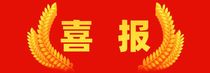 喜报